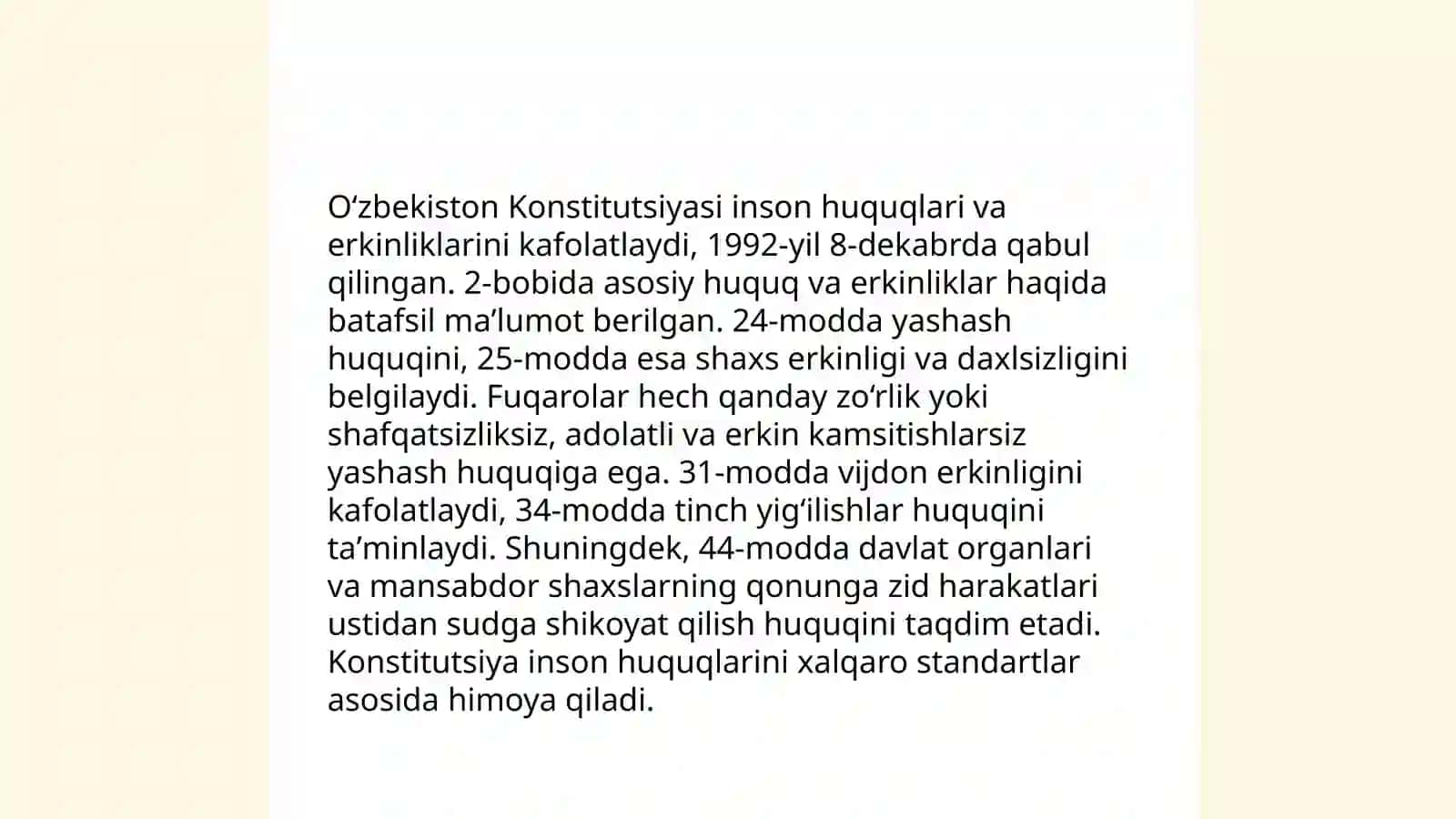 O‘zbekiston Konstitutsiyasi inson huquqlari va erkinliklarini kafolatlaydi, 1992-yil 8-dekabrda qabul qilingan. 2-bobida asosiy huquq va erkinliklar haqida batafsil ma’lumot berilgan. 24-modda yashash huquqini, 25-modda esa shaxs erkinligi va daxlsizligini belgilaydi. Fuqarolar hech qanday zo‘rlik yoki shafqatsizliksiz, adolatli va erkin kamsitishlarsiz yashash huquqiga ega. 31-modda vijdon erkinligini kafolatlaydi, 34-modda tinch yig‘ilishlar huquqini ta’minlaydi. Shuningdek, 44-modda davlat organlari va mansabdor shaxslarning qonunga zid harakatlari ustidan sudga shikoyat qilish huquqini taqdim etadi. Konstitutsiya inson huquqlarini xalqaro standartlar asosida himoya qiladi.